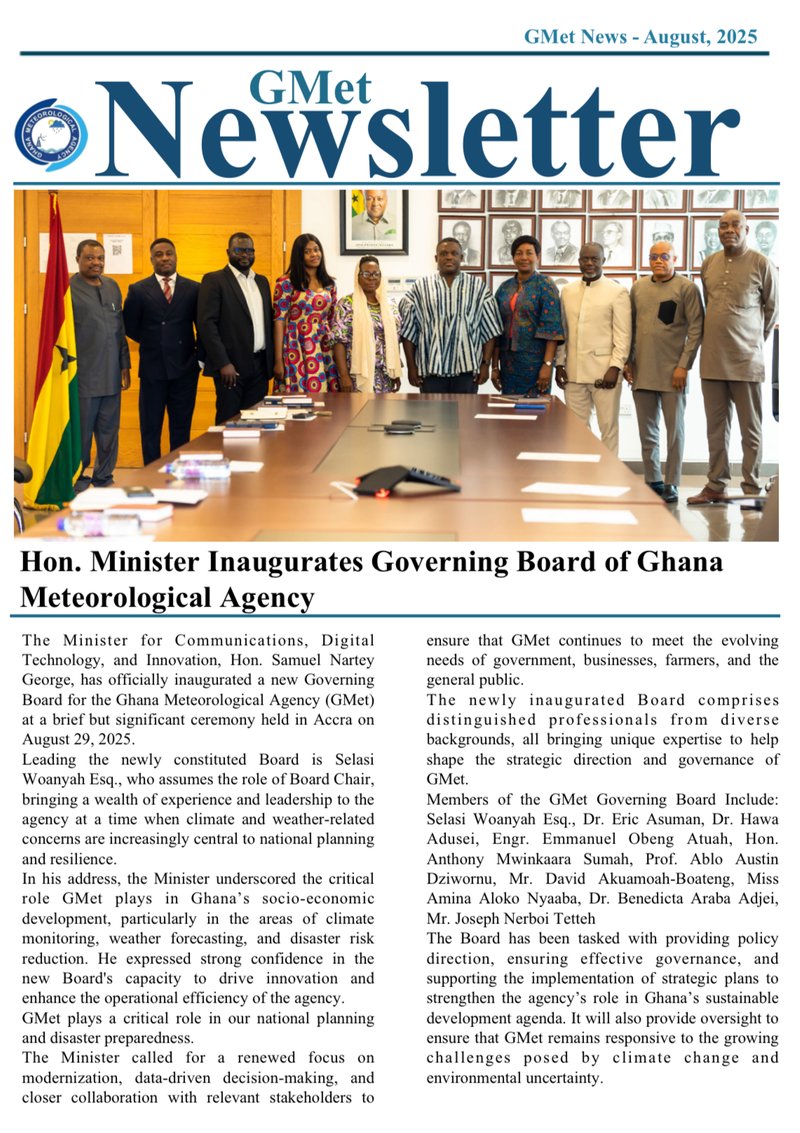 GMet News - August, 2025

GHANA METEOROLOGICAL AGENCY

GMet
Newsletter

Hon. Minister Inaugurates Governing Board of Ghana Meteorological Agency

The Minister for Communications, Digital Technology, and Innovation, Hon. Samuel Nartey George, has officially inaugurated a new Governing Board for the Ghana Meteorological Agency (GMet) at a brief but significant ceremony held in Accra on August 29, 2025.
Leading the newly constituted Board is Selasi Woanyah Esq., who assumes the role of Board Chair, bringing a wealth of experience and leadership to the agency at a time when climate and weather-related concerns are increasingly central to national planning and resilience.
In his address, the Minister underscored the critical role GMet plays in Ghana's socio-economic development, particularly in the areas of climate monitoring, weather forecasting, and disaster risk reduction. He expressed strong confidence in the new Board's capacity to drive innovation and enhance the operational efficiency of the agency.
GMet plays a critical role in our national planning and disaster preparedness.
The Minister called for a renewed focus on modernization, data-driven decision-making, and closer collaboration with relevant stakeholders to ensure that GMet continues to meet the evolving needs of government, businesses, farmers, and the general public.
The newly inaugurated Board comprises distinguished professionals from diverse backgrounds, all bringing unique expertise to help shape the strategic direction and governance of GMet.
Members of the GMet Governing Board Include: Selasi Woanyah Esq., Dr. Eric Asuman, Dr. Hawa Adusei, Engr. Emmanuel Obeng Atuah, Hon. Anthony Mwinkaara Sumah, Prof. Ablo Austin Dziwornu, Mr. David Akuamoah-Boateng, Miss Amina Aloko Nyaaba, Dr. Benedicta Araba Adjei, Mr. Joseph Nerboi Tetteh
The Board has been tasked with providing policy direction, ensuring effective governance, and supporting the implementation of strategic plans to strengthen the agency's role in Ghana's sustainable development agenda. It will also provide oversight to ensure that GMet remains responsive to the growing challenges posed by climate change and environmental uncertainty.